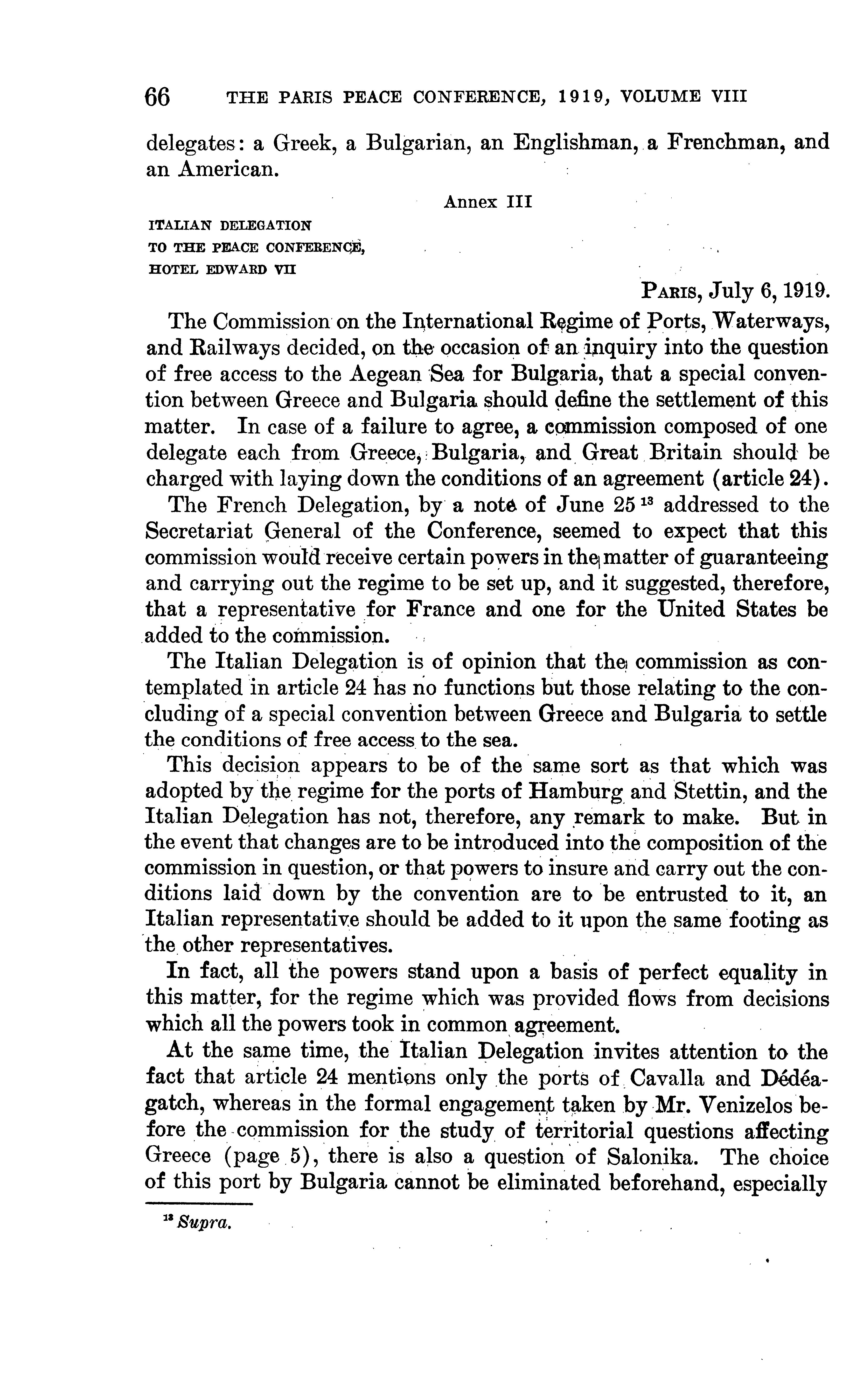 66 THE PARIS PEACE CONFERENCE, 1919, VOLUME VIII

delegates: a Greek, a Bulgarian, an Englishman, a Frenchman, and an American.

Annex III

ITALIAN DELEGATION
TO THE PEACE CONFERENCE,
HOTEL EDWARD VII

PARIS, July 6, 1919.

The Commission on the International Regime of Ports, Waterways, and Railways decided, on the occasion of an inquiry into the question of free access to the Aegean Sea for Bulgaria, that a special convention between Greece and Bulgaria should define the settlement of this matter. In case of a failure to agree, a commission composed of one delegate each from Greece, Bulgaria, and Great Britain should be charged with laying down the conditions of an agreement (article 24).

The French Delegation, by a note of June 25 $^{13}$ addressed to the Secretariat General of the Conference, seemed to expect that this commission would receive certain powers in the matter of guaranteeing and carrying out the regime to be set up, and it suggested, therefore, that a representative for France and one for the United States be added to the commission.

The Italian Delegation is of opinion that the commission as contemplated in article 24 has no functions but those relating to the concluding of a special convention between Greece and Bulgaria to settle the conditions of free access to the sea.

This decision appears to be of the same sort as that which was adopted by the regime for the ports of Hamburg and Stettin, and the Italian Delegation has not, therefore, any remark to make. But in the event that changes are to be introduced into the composition of the commission in question, or that powers to insure and carry out the conditions laid down by the convention are to be entrusted to it, an Italian representative should be added to it upon the same footing as the other representatives.

In fact, all the powers stand upon a basis of perfect equality in this matter, for the regime which was provided flows from decisions which all the powers took in common agreement.

At the same time, the Italian Delegation invites attention to the fact that article 24 mentions only the ports of Cavalla and Dédéagatch, whereas in the formal engagement taken by Mr. Venizelos before the commission for the study of territorial questions affecting Greece (page 5), there is also a question of Salonika. The choice of this port by Bulgaria cannot be eliminated beforehand, especially

$^{13}$ Supra.